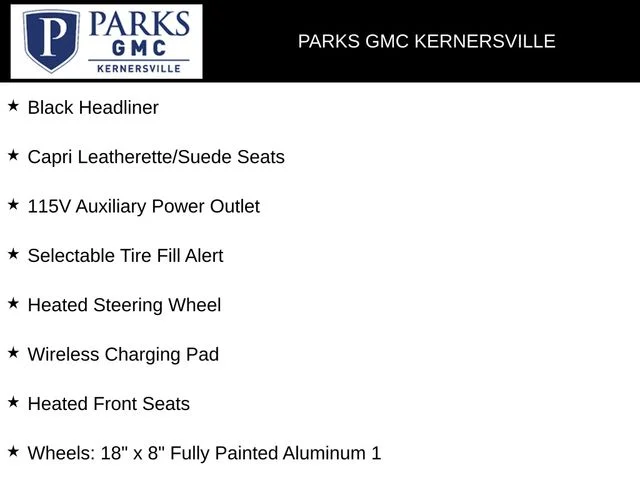 P PARKS GMC KERNERSVILLE

PARKS GMC KERNERSVILLE

★ Black Headliner

★ Capri Leatherette/Suede Seats

★ 115V Auxiliary Power Outlet

★ Selectable Tire Fill Alert

★ Heated Steering Wheel

★ Wireless Charging Pad

★ Heated Front Seats

★ Wheels: 18" x 8" Fully Painted Aluminum 1